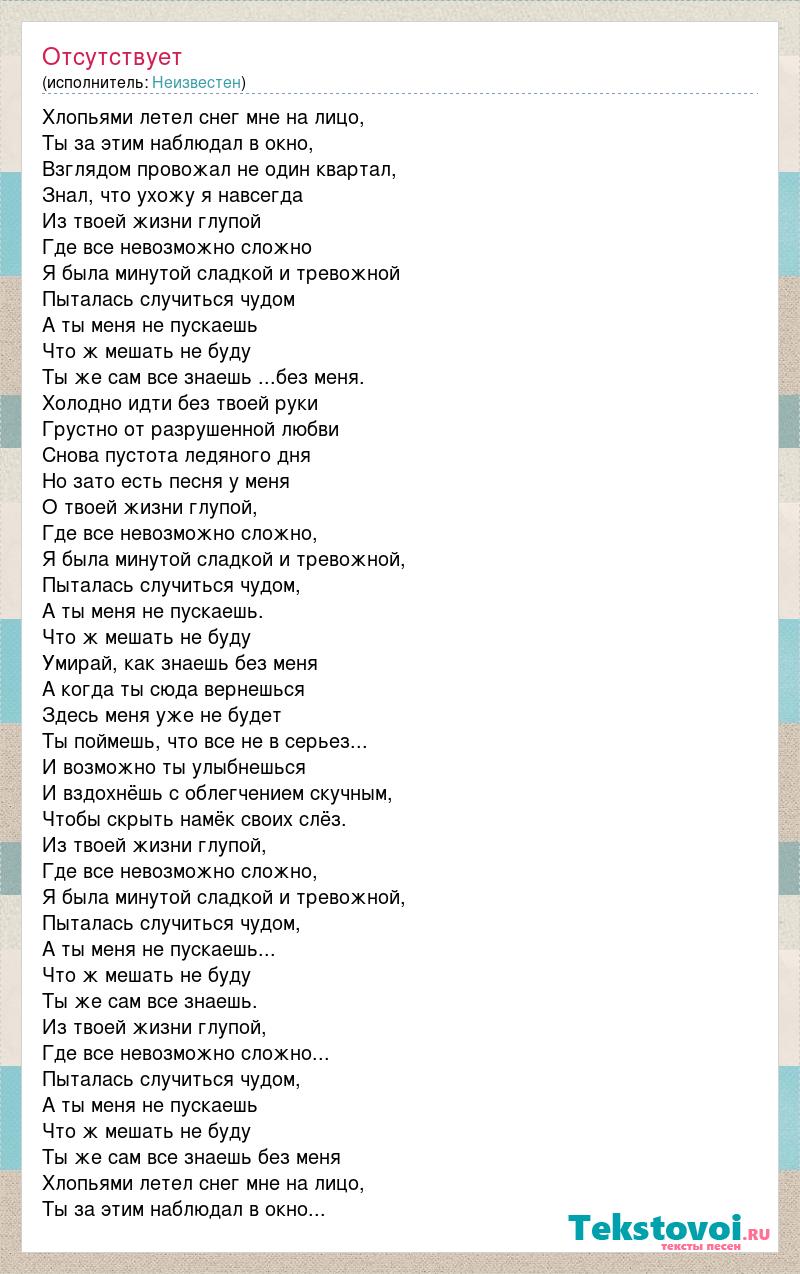 Отсутствует
(исполнитель: Неизвестен)

Хлопьями летел снег мне на лицо,
Ты за этим наблюдал в окно,
Взглядом провожал не один квартал,
Знал, что ухожу я навсегда
Из твоей жизни глупой
Где все невозможно сложно
Я была минутой сладкой и тревожной
Пыталась случиться чудом
А ты меня не пускаешь
Что ж мешать не буду
Ты же сам все знаешь ...без меня.
Холодно идти без твоей руки
Грустно от разрушенной любви
Снова пустота ледяного дня
Но зато есть песня у меня
О твоей жизни глупой,
Где все невозможно сложно,
Я была минутой сладкой и тревожной,
Пыталась случиться чудом,
А ты меня не пускаешь.
Что ж мешать не буду
Умирай, как знаешь без меня
А когда ты сюда вернешься
Здесь меня уже не будет
Ты поймешь, что все не в серьез...
И возможно ты улыбнешься
И вздохнёшь с облегчением скучным,
Чтобы скрыть намёк своих слёз.
Из твоей жизни глупой,
Где все невозможно сложно,
Я была минутой сладкой и тревожной,
Пыталась случиться чудом,
А ты меня не пускаешь...
Что ж мешать не буду
Ты же сам все знаешь.
Из твоей жизни глупой,
Где все невозможно сложно...
Пыталась случиться чудом,
А ты меня не пускаешь
Что ж мешать не буду
Ты же сам все знаешь без меня
Хлопьями летел снег мне на лицо,
Ты за этим наблюдал в окно...

Tekstovoi.ru
тексты песен